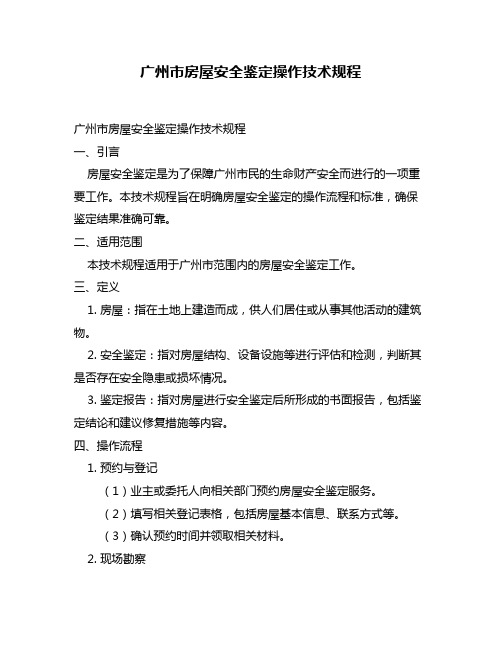 广州市房屋安全鉴定操作技术规程

广州市房屋安全鉴定操作技术规程

一、引言

房屋安全鉴定是为了保障广州市民的生命财产安全而进行的一项重要工作。本技术规程旨在明确房屋安全鉴定的操作流程和标准，确保鉴定结果准确可靠。

二、适用范围

本技术规程适用于广州市范围内的房屋安全鉴定工作。

三、定义

1. 房屋：指在土地上建造而成，供人们居住或从事其他活动的建筑物。

2. 安全鉴定：指对房屋结构、设备设施等进行评估和检测，判断其是否存在安全隐患或损坏情况。

3. 鉴定报告：指对房屋进行安全鉴定后所形成的书面报告，包括鉴定结论和建议修复措施等内容。

四、操作流程

1. 预约与登记

（1）业主或委托人向相关部门预约房屋安全鉴定服务。

（2）填写相关登记表格，包括房屋基本信息、联系方式等。

（3）确认预约时间并领取相关材料。

2. 现场勘察